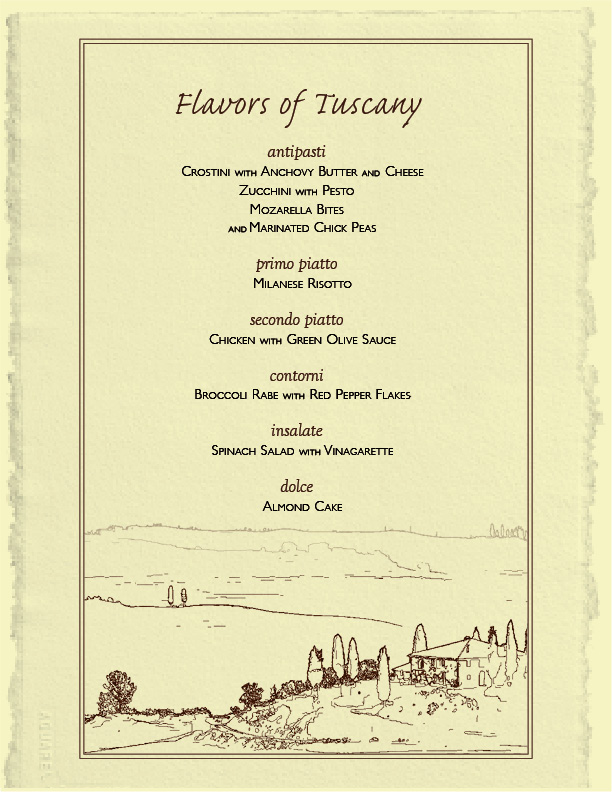 Flavors of Tuscany

antipasti
Crostini with Anchovy Butter and Cheese
Zucchini with Pesto
Mozarella Bites
and Marinated Chick Peas

primo piatto
Milanese Risotto

secondo piatto
Chicken with Green Olive Sauce

contorni
Broccoli Rabe with Red Pepper Flakes

insalate
Spinach Salad with Vinagarette

dolce
Almond Cake